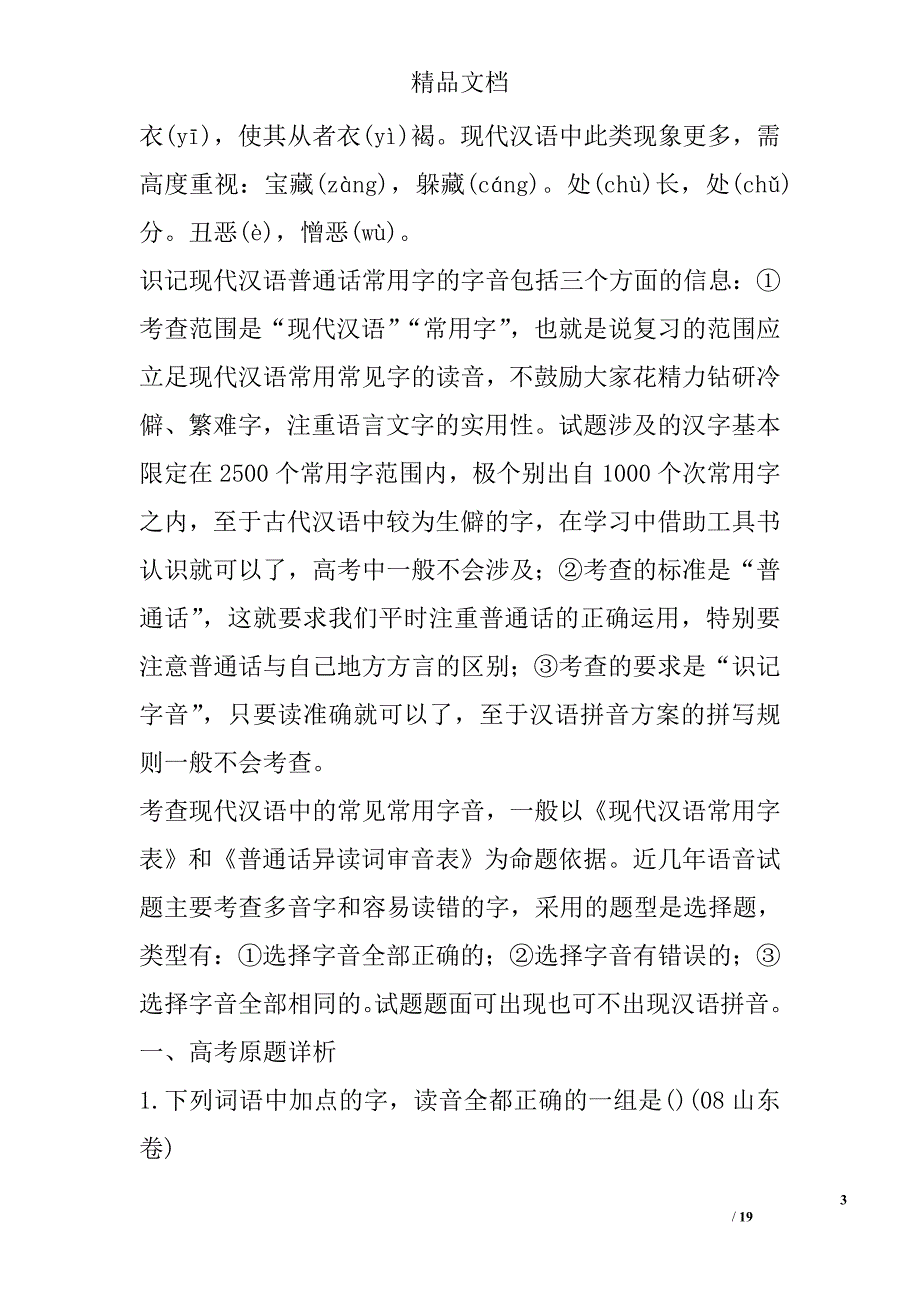 精品文档

衣(yī)，使其从者衣(yì)褐。现代汉语中此类现象更多，需高度重视：宝藏(zàng)，躲藏(cáng)。处(chù)长，处(chǔ)分。丑恶(è)，憎恶(wù)。

识记现代汉语普通话常用字的字音包括三个方面的信息：①考查范围是“现代汉语”“常用字”，也就是说复习的范围应立足现代汉语常用常见字的读音，不鼓励大家花精力钻研冷僻、繁难字，注重语言文字的实用性。试题涉及的汉字基本限定在 2500 个常用字范围内，极个别出自 1000 个次常用字之内，至于古代汉语中较为生僻的字，在学习中借助工具书认识就可以了，高考中一般不会涉及；②考查的标准是“普通话”，这就要求我们平时注重普通话的正确运用，特别要注意普通话与自己地方方言的区别；③考查的要求是“识记字音”，只要读准确就可以了，至于汉语拼音方案的拼写规则一般不会考查。

考查现代汉语中的常见常用字音，一般以《现代汉语常用字表》和《普通话异读词审音表》为命题依据。近几年语音试题主要考查多音字和容易读错的字，采用的题型是选择题，类型有：①选择字音全部正确的；②选择字音有错误的；③选择字音全部相同的。试题题面可出现也可不出现汉语拼音。

一、高考原题详析

1.下列词语中加点的字，读音全都正确的一组是()(08 山东卷)

3

/ 19